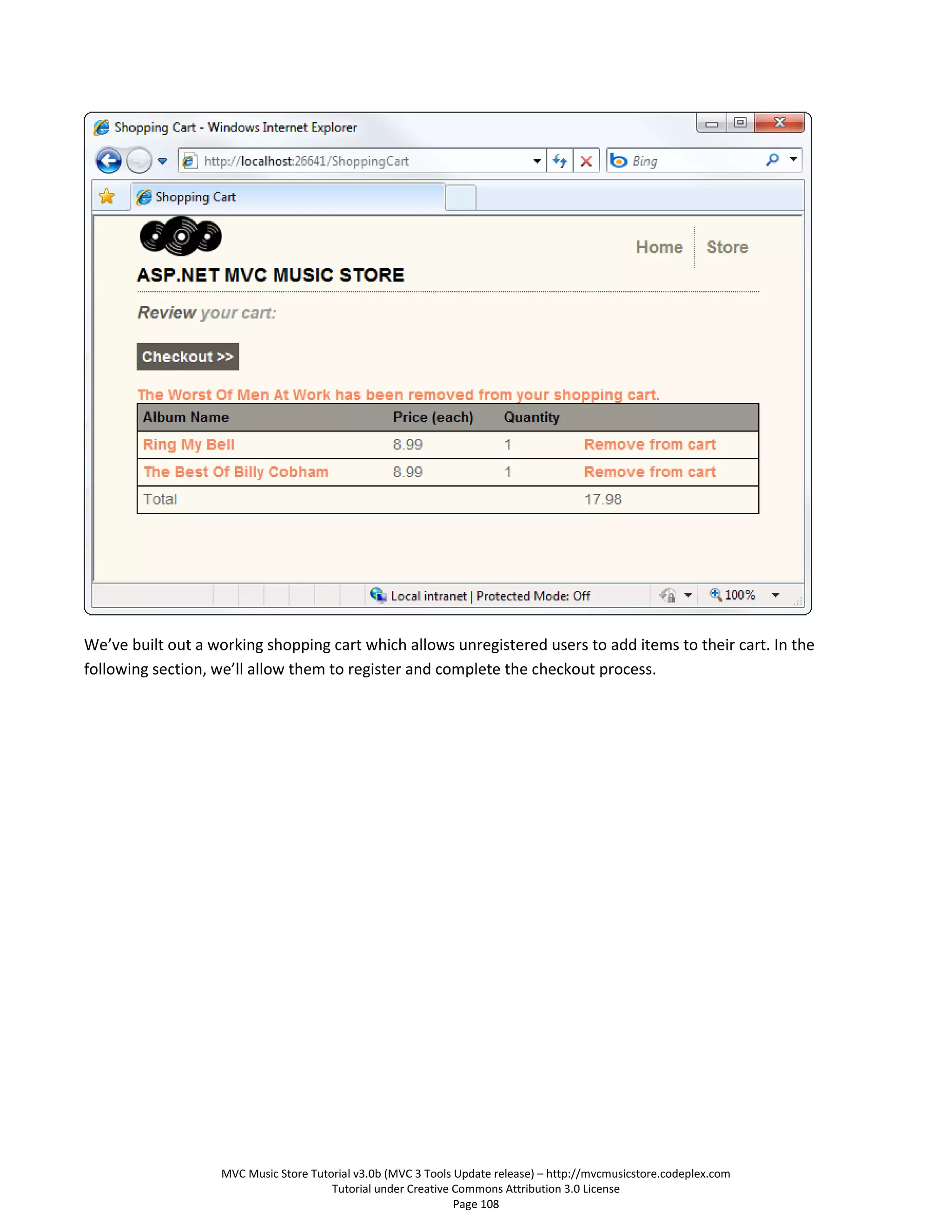 Shopping Cart - Windows Internet Explorer

http://localhost:26641/ShoppingCart

Bing

Shopping Cart

Home Store

ASP.NET MVC MUSIC STORE

Review your cart:

Checkout >>

The Worst Of Men At Work has been removed from your shopping cart.

| Album Name | Price (each) | Quantity | |
|---|---|---|---|
| Ring My Bell | 8.99 | 1 | Remove from cart |
| The Best Of Billy Cobham | 8.99 | 1 | Remove from cart |
| Total | | | 17.98 |

Local intranet | Protected Mode: Off

100%

We've built out a working shopping cart which allows unregistered users to add items to their cart. In the following section, we'll allow them to register and complete the checkout process.

MVC Music Store Tutorial v3.0b (MVC 3 Tools Update release) – http://mvcmusicstore.codeplex.com
Tutorial under Creative Commons Attribution 3.0 License
Page 108